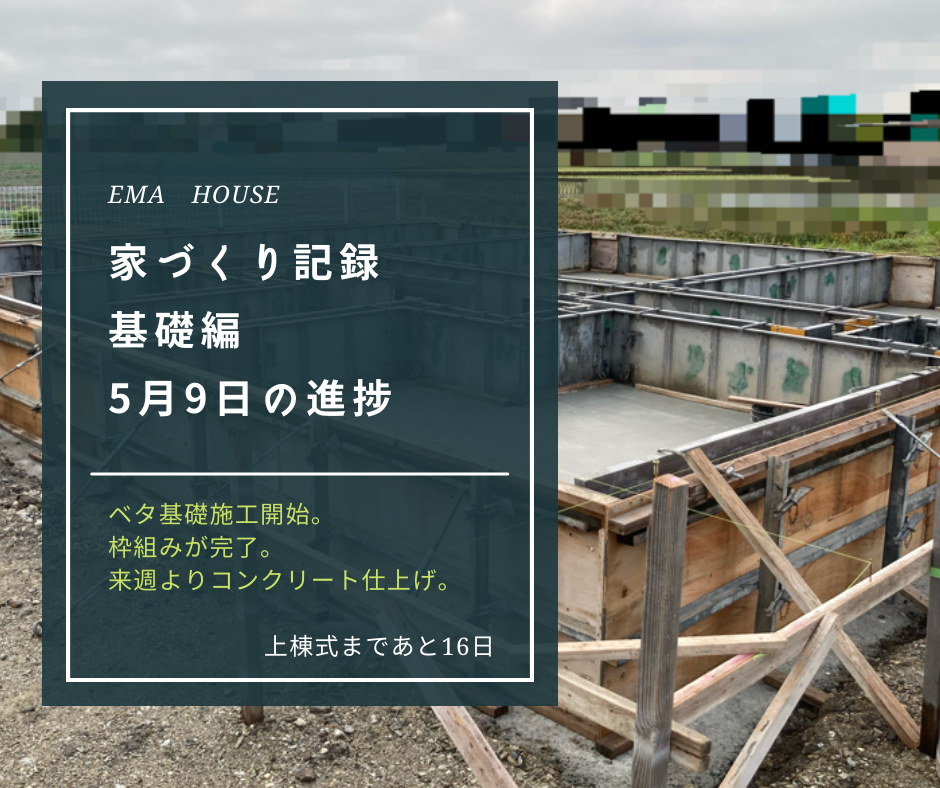 EMA　HOUSE

家づくり記録
基礎編
5月9日の進捗

ベタ基礎施工開始。
枠組みが完了。
来週よりコンクリート仕上げ。

上棟式まであと16日